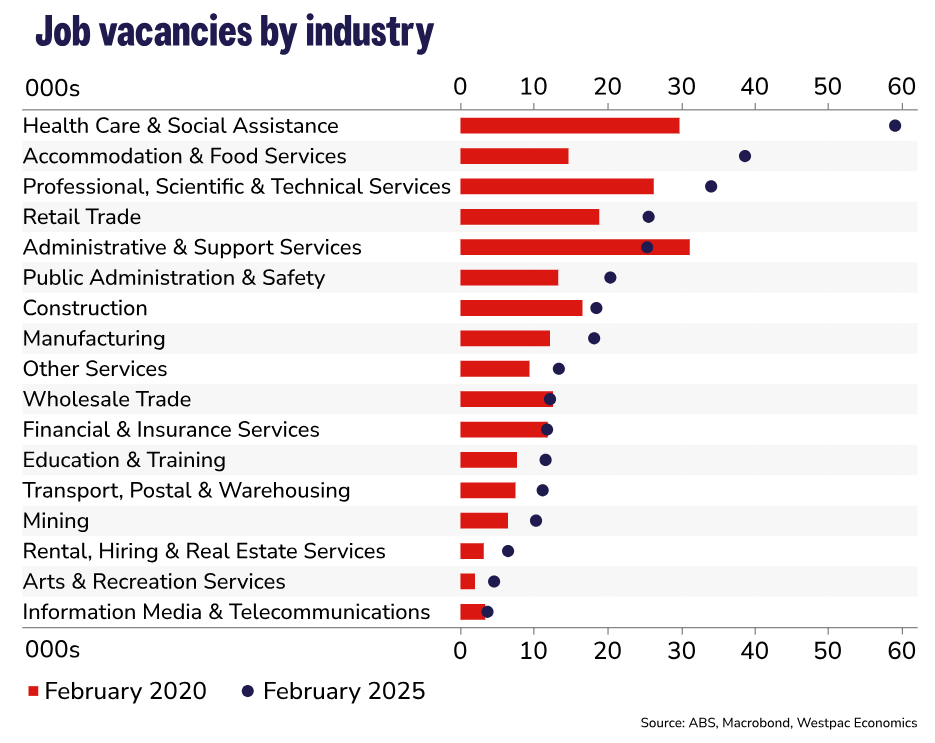 Job vacancies by industry

000s 0 10 20 30 40 50 60

Health Care & Social Assistance
Accommodation & Food Services
Professional, Scientific & Technical Services
Retail Trade
Administrative & Support Services
Public Administration & Safety
Construction
Manufacturing
Other Services
Wholesale Trade
Financial & Insurance Services
Education & Training
Transport, Postal & Warehousing
Mining
Rental, Hiring & Real Estate Services
Arts & Recreation Services
Information Media & Telecommunications

000s 0 10 20 30 40 50 60

February 2020 February 2025

Source: ABS, Macrobond, Westpac Economics